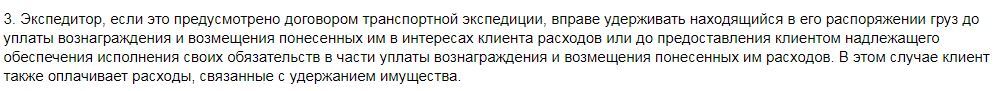 3. Экспедитор, если это предусмотрено договором транспортной экспедиции, вправе удерживать находящийся в его распоряжении груз до уплаты вознаграждения и возмещения понесенных им в интересах клиента расходов или до предоставления клиентом надлежащего обеспечения исполнения своих обязательств в части уплаты вознаграждения и возмещения понесенных им расходов. В этом случае клиент также оплачивает расходы, связанные с удержанием имущества.